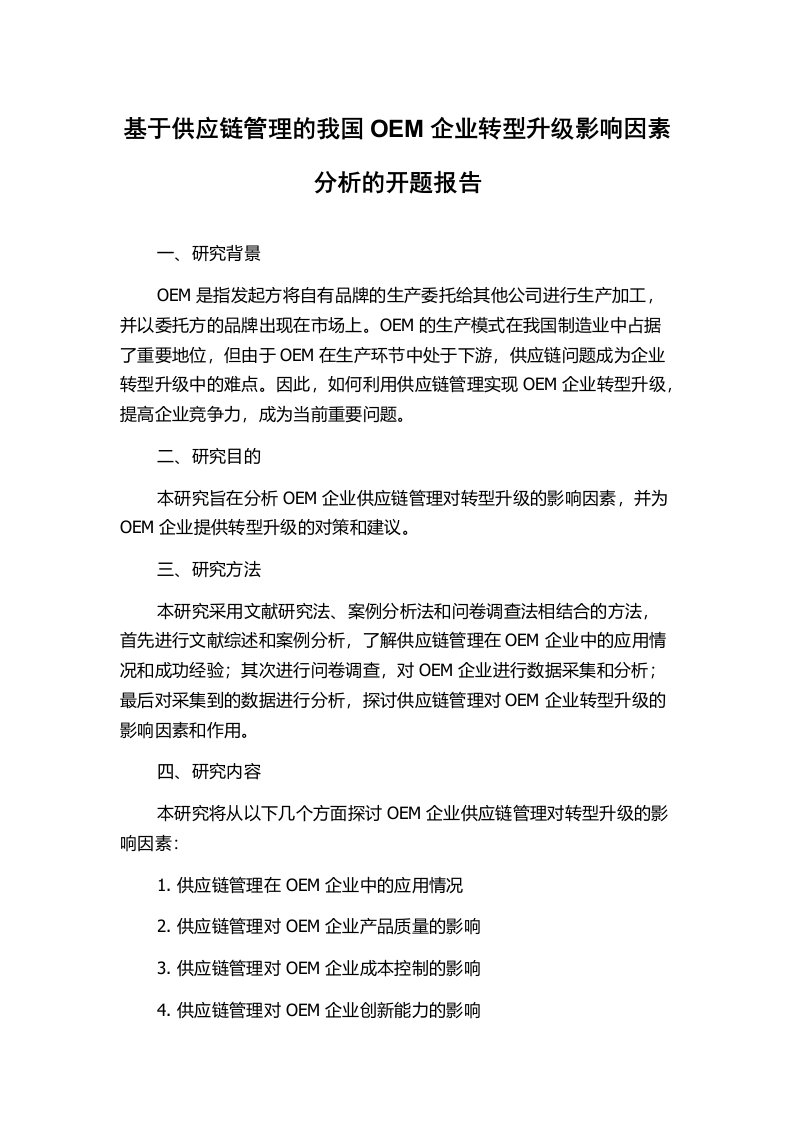 基于供应链管理的我国 OEM 企业转型升级影响因素分析的开题报告

一、研究背景

OEM 是指发起方将自有品牌的生产委托给其他公司进行生产加工，并以委托方的品牌出现在市场上。OEM 的生产模式在我国制造业中占据了重要地位，但由于 OEM 在生产环节中处于下游，供应链问题成为企业转型升级中的难点。因此，如何利用供应链管理实现 OEM 企业转型升级，提高企业竞争力，成为当前重要问题。

二、研究目的

本研究旨在分析 OEM 企业供应链管理对转型升级的影响因素，并为 OEM 企业提供转型升级的对策和建议。

三、研究方法

本研究采用文献研究法、案例分析法和问卷调查法相结合的方法，首先进行文献综述和案例分析，了解供应链管理在 OEM 企业中的应用情况和成功经验；其次进行问卷调查，对 OEM 企业进行数据采集和分析；最后对采集到的数据进行分析，探讨供应链管理对 OEM 企业转型升级的影响因素和作用。

四、研究内容

本研究将从以下几个方面探讨 OEM 企业供应链管理对转型升级的影响因素：

1. 供应链管理在 OEM 企业中的应用情况

2. 供应链管理对 OEM 企业产品质量的影响

3. 供应链管理对 OEM 企业成本控制的影响

4. 供应链管理对 OEM 企业创新能力的影响